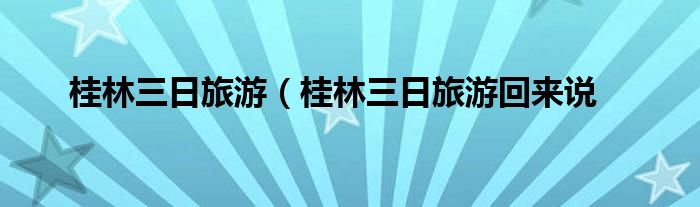 桂林三日旅游（桂林三日旅游回来说